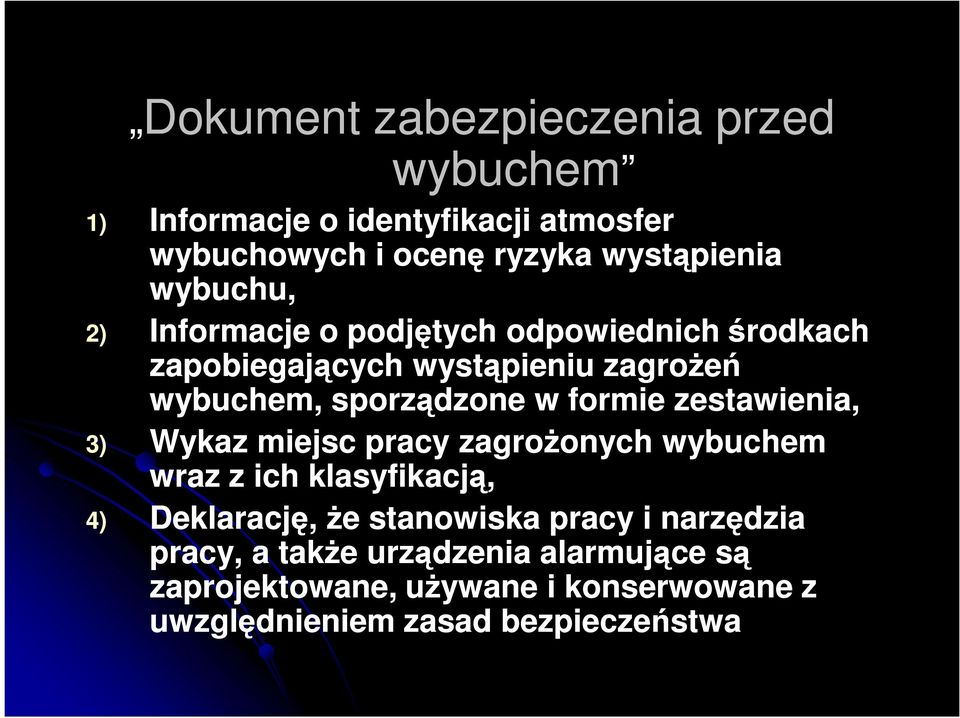 „Dokument zabezpieczenia przed wybuchem”

1) Informacje o identyfikacji atmosfer wybuchowych i ocenę ryzyka wystąpienia wybuchu,

2) Informacje o podjętych odpowiednich środkach zapobiegających wystąpieniu zagrożeń wybuchem, sporządzone w formie zestawienia,

3) Wykaz miejsc pracy zagrożonych wybuchem wraz z ich klasyfikacją,

4) Deklarację, że stanowiska pracy i narzędzia pracy, a także urządzenia alarmujące są zaprojektowane, używane i konserwowane z uwzględnieniem zasad bezpieczeństwa